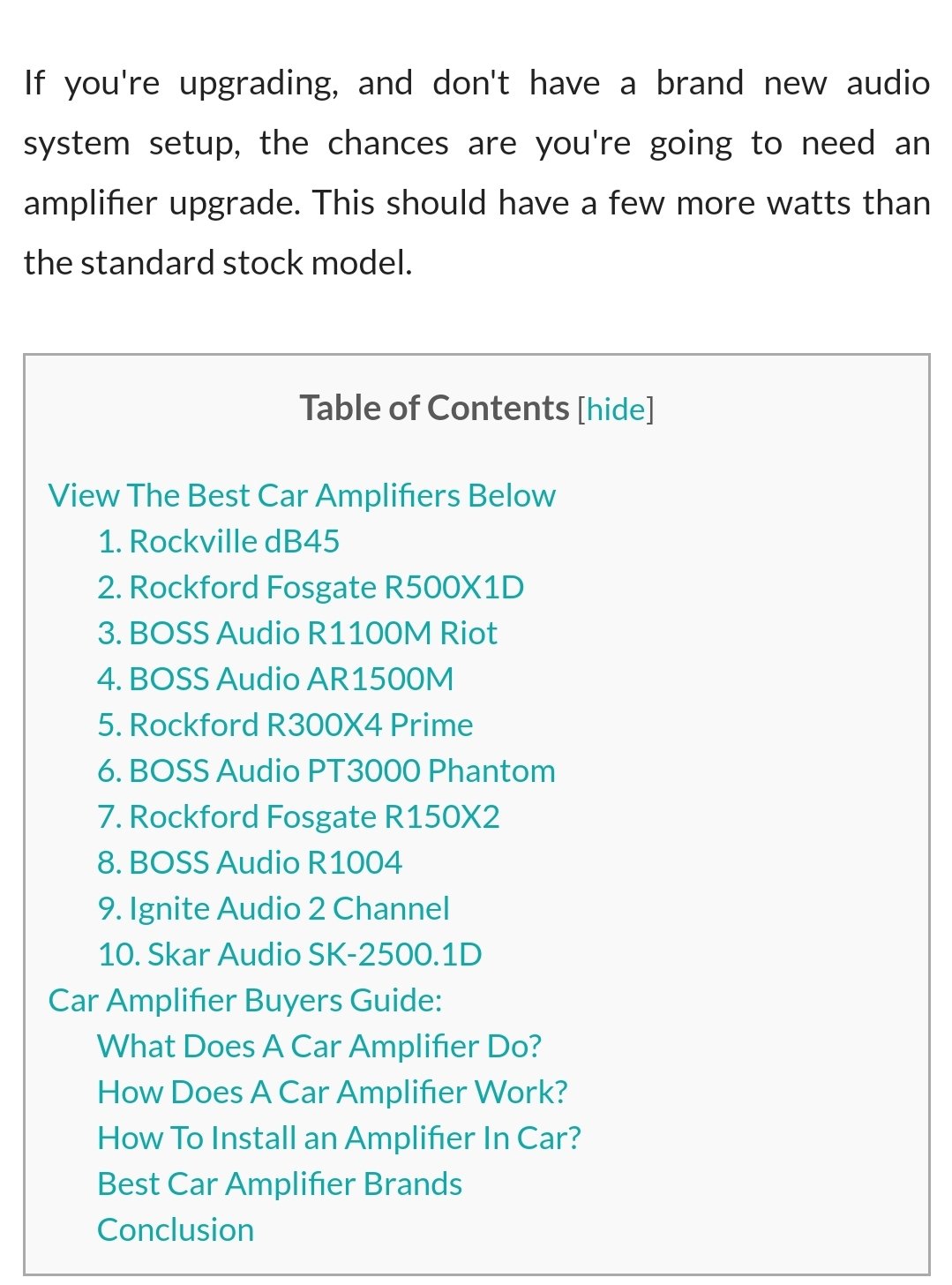 If you're upgrading, and don't have a brand new audio system setup, the chances are you're going to need an amplifier upgrade. This should have a few more watts than the standard stock model.

Table of Contents [hide]

View The Best Car Amplifiers Below
1. Rockville dB45
2. Rockford Fosgate R500X1D
3. BOSS Audio R1100M Riot
4. BOSS Audio AR1500M
5. Rockford R300X4 Prime
6. BOSS Audio PT3000 Phantom
7. Rockford Fosgate R150X2
8. BOSS Audio R1004
9. Ignite Audio 2 Channel
10. Skar Audio SK-2500.1D
Car Amplifier Buyers Guide:
What Does A Car Amplifier Do?
How Does A Car Amplifier Work?
How To Install an Amplifier In Car?
Best Car Amplifier Brands
Conclusion